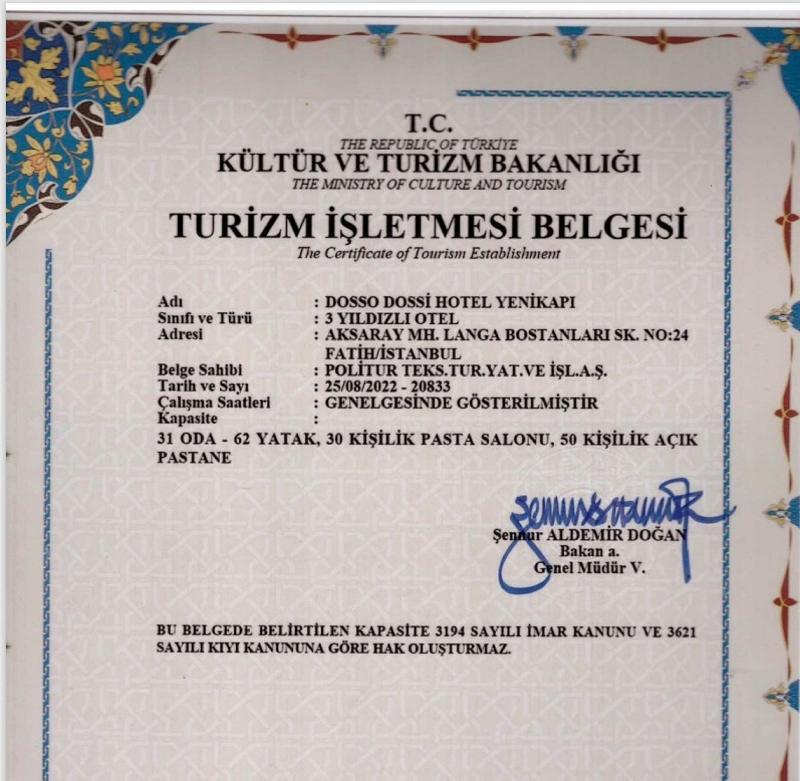 T.C.
THE REPUBLIC OF TÜRKİYE
KÜLTÜR VE TURİZM BAKANLIĞI
THE MINISTRY OF CULTURE AND TOURISM

TURİZM İŞLETMESİ BELGESİ
The Certificate of Tourism Establishment

Adı : DOSSO DOSSİ HOTEL YENİKAPI
Sınıfı ve Türü : 3 YILDIZLI OTEL
Adresi : AKSARAY MH. LANGA BOSTANLARI SK. NO:24 FATİH/İSTANBUL
Belge Sahibi : POLİTUR TEKS.TUR.YAT.VE İŞL.A.Ş.
Tarih ve Sayı : 25/08/2022 - 20833
Çalışma Saatleri : GENELGESİNDE GÖSTERİLMİŞTİR
Kapasite :
31 ODA - 62 YATAK, 30 KİŞİLİK PASTA SALONU, 50 KİŞİLİK AÇIK PASTANE

Şennur ALDEMİR DOĞAN
Bakan a.
Genel Müdür V.

BU BELGEDE BELİRTİLEN KAPASİTE 3194 SAYILI İMAR KANUNU VE 3621 SAYILI KIYI KANUNUNA GÖRE HAK OLUŞTURMAZ.